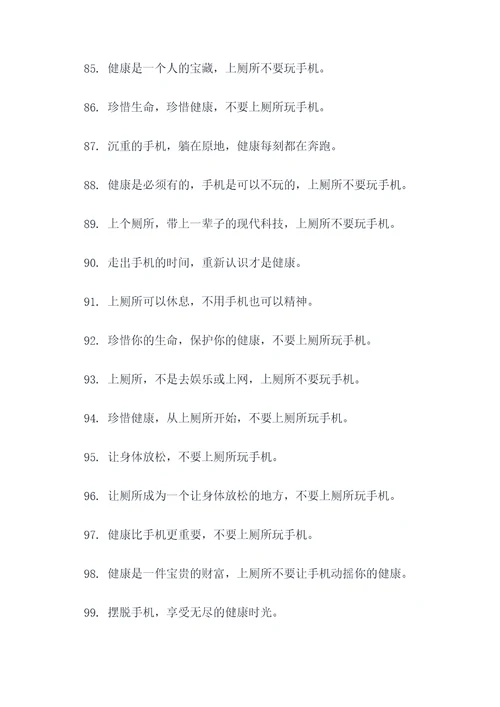 85. 健康是一个人的宝藏，上厕所不要玩手机。

86. 珍惜生命，珍惜健康，不要上厕所玩手机。

87. 沉重的手机，躺在原地，健康每刻都在奔跑。

88. 健康是必须有的，手机是可以不玩的，上厕所不要玩手机。

89. 上个厕所，带上一辈子的现代科技，上厕所不要玩手机。

90. 走出手机的时间，重新认识才是健康。

91. 上厕所可以休息，不用手机也可以精神。

92. 珍惜你的生命，保护你的健康，不要上厕所玩手机。

93. 上厕所，不是去娱乐或上网，上厕所不要玩手机。

94. 珍惜健康，从上厕所开始，不要上厕所玩手机。

95. 让身体放松，不要上厕所玩手机。

96. 让厕所成为一个让身体放松的地方，不要上厕所玩手机。

97. 健康比手机更重要，不要上厕所玩手机。

98. 健康是一件宝贵的财富，上厕所不要让手机动摇你的健康。

99. 摆脱手机，享受无尽的健康时光。